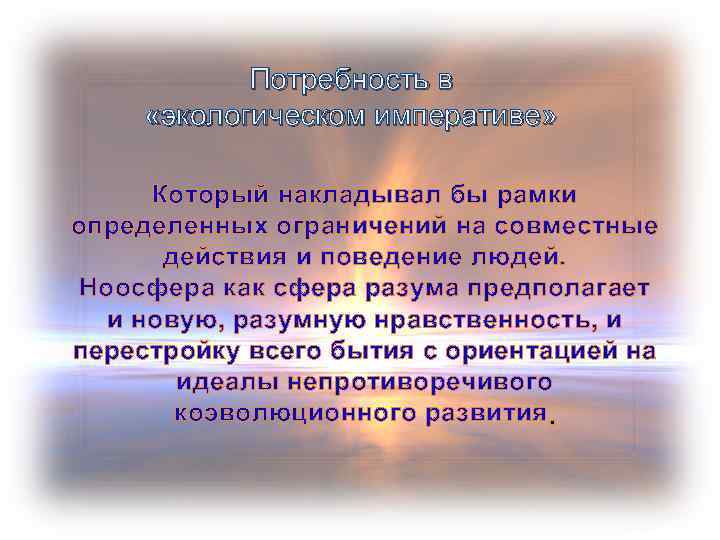 Потребность в «экологическом императиве»

Который накладывал бы рамки определенных ограничений на совместные действия и поведение людей. Ноосфера как сфера разума предполагает и новую, разумную нравственность, и перестройку всего бытия с ориентацией на идеалы непротиворечивого коэволюционного развития.